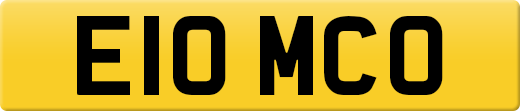 E10 MCO